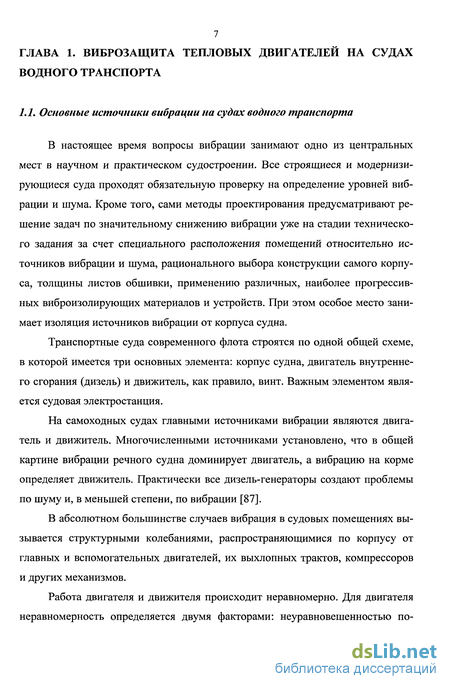 7

ГЛАВА 1. ВИБРОЗАЩИТА ТЕПЛОВЫХ ДВИГАТЕЛЕЙ НА СУДАХ ВОДНОГО ТРАНСПОРТА

1.1. Основные источники вибрации на судах водного транспорта

В настоящее время вопросы вибрации занимают одно из центральных мест в научном и практическом судостроении. Все строящиеся и модернизирующиеся суда проходят обязательную проверку на определение уровней вибрации и шума. Кроме того, сами методы проектирования предусматривают решение задач по значительному снижению вибрации уже на стадии технического задания за счет специального расположения помещений относительно источников вибрации и шума, рационального выбора конструкции самого корпуса, толщины листов обшивки, применению различных, наиболее прогрессивных виброизолирующих материалов и устройств. При этом особое место занимает изоляция источников вибрации от корпуса судна.

Транспортные суда современного флота строятся по одной общей схеме, в которой имеется три основных элемента: корпус судна, двигатель внутреннего сгорания (дизель) и движитель, как правило, винт. Важным элементом является судовая электростанция.

На самоходных судах главными источниками вибрации являются двигатель и движитель. Многочисленными источниками установлено, что в общей картине вибрации речного судна доминирует двигатель, а вибрацию на корме определяет движитель. Практически все дизель-генераторы создают проблемы по шуму и, в меньшей степени, по вибрации [87].

В абсолютном большинстве случаев вибрация в судовых помещениях вызывается структурными колебаниями, распространяющимися по корпусу от главных и вспомогательных двигателей, их выхлопных трактов, компрессоров и других механизмов.

Работа двигателя и движителя происходит неравномерно. Для двигателя неравномерность определяется двумя факторами: неуравновешенностью по-

dsLib.net
библиотека диссертаций